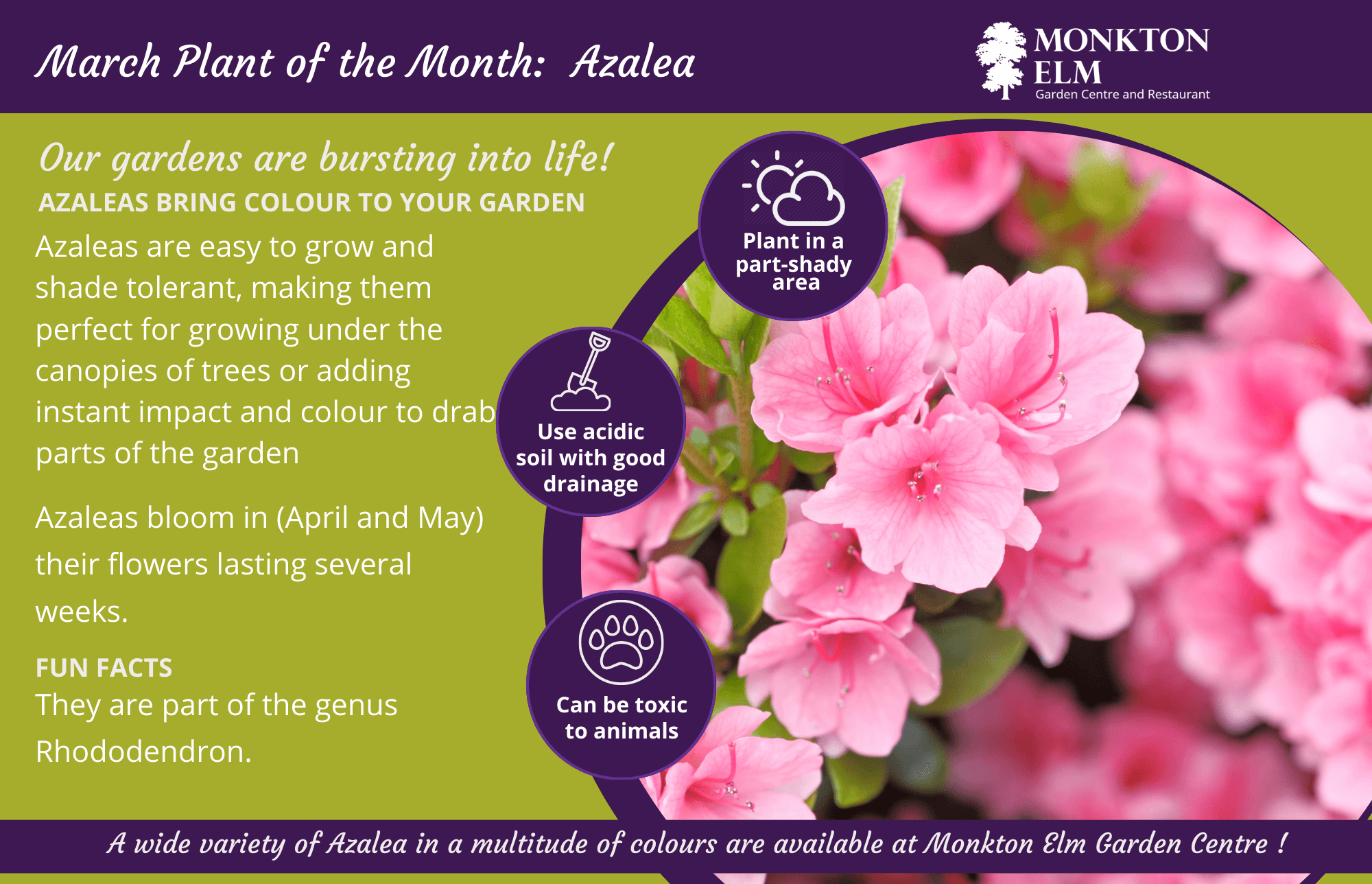 March Plant of the Month: Azalea

MONKTON ELM
Garden Centre and Restaurant

Our gardens are bursting into life!
AZALEAS BRING COLOUR TO YOUR GARDEN

Azaleas are easy to grow and shade tolerant, making them perfect for growing under the canopies of trees or adding instant impact and colour to drab parts of the garden

Azaleas bloom in (April and May) their flowers lasting several weeks.

FUN FACTS
They are part of the genus Rhododendron.

Plant in a part-shady area

Use acidic soil with good drainage

Can be toxic to animals

A wide variety of Azalea in a multitude of colours are available at Monkton Elm Garden Centre !